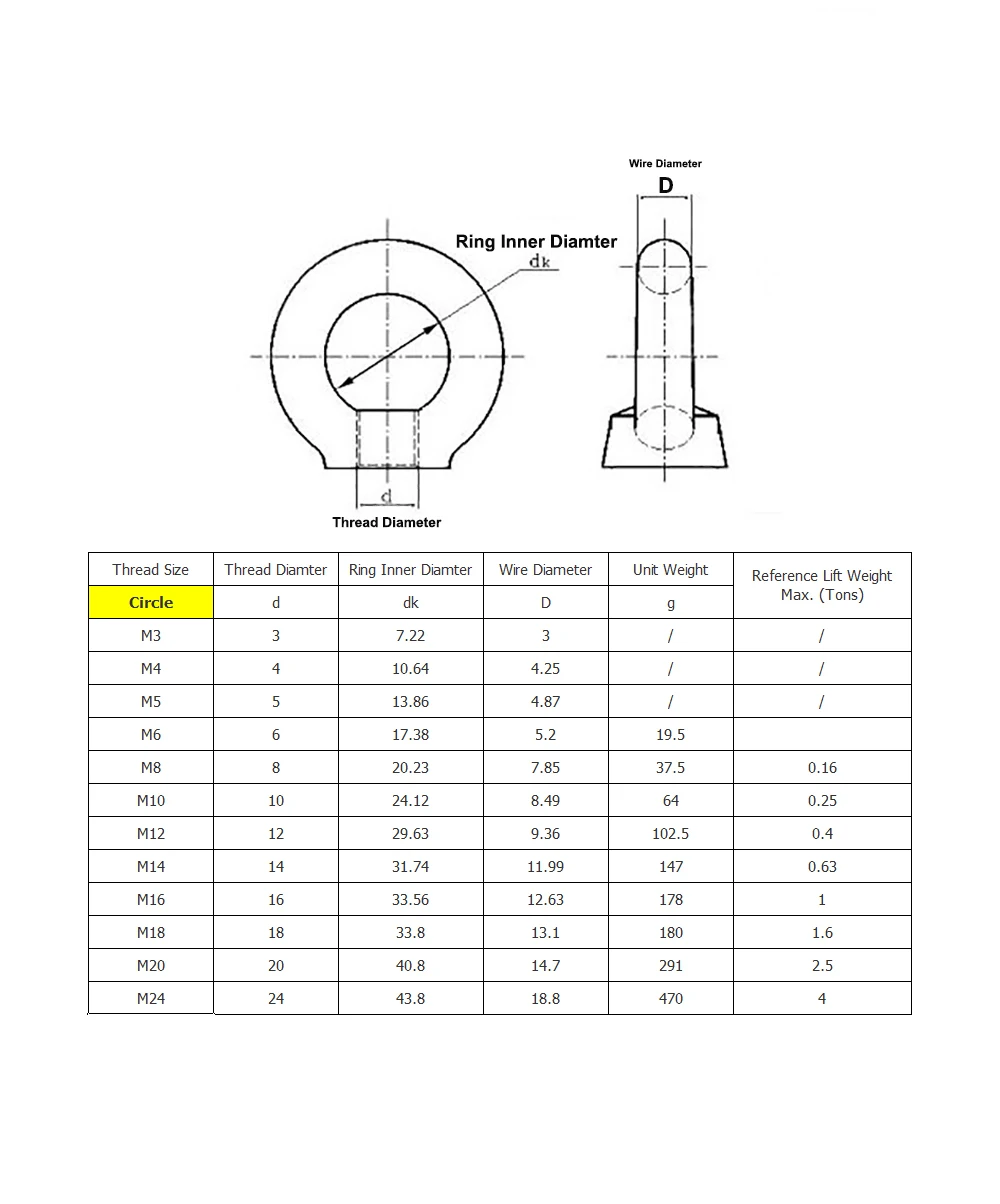 Wire Diameter
D

Ring Inner Diamter
dk

d
Thread Diameter

| Thread Size | Thread Diamter | Ring Inner Diamter | Wire Diameter | Unit Weight | Reference Lift Weight Max. (Tons) |
|---|---|---|---|---|---|
| Circle | d | dk | D | g | |
| M3 | 3 | 7.22 | 3 | / | / |
| M4 | 4 | 10.64 | 4.25 | / | / |
| M5 | 5 | 13.86 | 4.87 | / | / |
| M6 | 6 | 17.38 | 5.2 | 19.5 | |
| M8 | 8 | 20.23 | 7.85 | 37.5 | 0.16 |
| M10 | 10 | 24.12 | 8.49 | 64 | 0.25 |
| M12 | 12 | 29.63 | 9.36 | 102.5 | 0.4 |
| M14 | 14 | 31.74 | 11.99 | 147 | 0.63 |
| M16 | 16 | 33.56 | 12.63 | 178 | 1 |
| M18 | 18 | 33.8 | 13.1 | 180 | 1.6 |
| M20 | 20 | 40.8 | 14.7 | 291 | 2.5 |
| M24 | 24 | 43.8 | 18.8 | 470 | 4 |